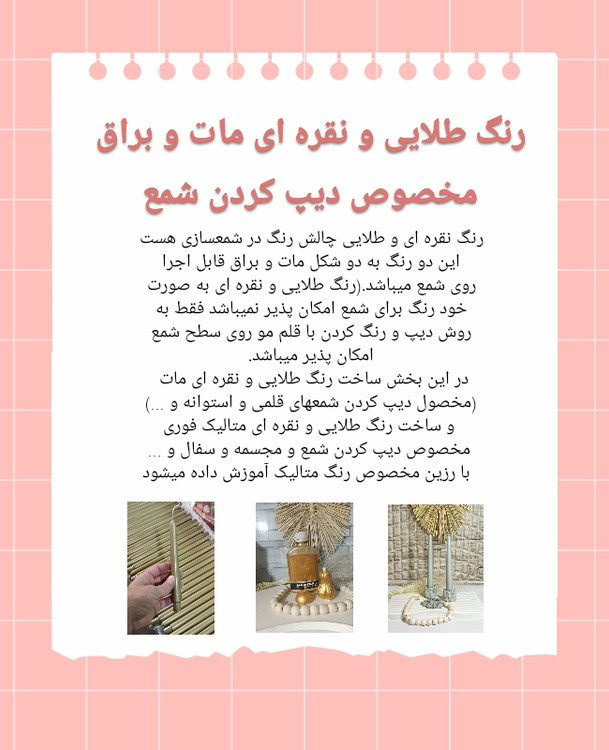 رنگ طلایی و نقره ای مات و براق
مخصوص دیپ کردن شمع

رنگ نقره ای و طلایی چالش رنگ در شمعسازی هست این دو رنگ به دو شکل مات و براق قابل اجرا روی شمع میباشد.(رنگ طلایی و نقره ای به صورت خود رنگ برای شمع امکان پذیر نمیباشد فقط به روش دیپ و رنگ کردن با قلم مو روی سطح شمع امکان پذیر میباشد.
در این بخش ساخت رنگ طلایی و نقره ای مات (مخصول دیپ کردن شمعهای قلمی و استوانه و ...)
و ساخت رنگ طلایی و نقره ای متالیک فوری مخصوص دیپ کردن شمع و مجسمه و سفال و ...
با رزین مخصوص رنگ متالیک آموزش داده میشود